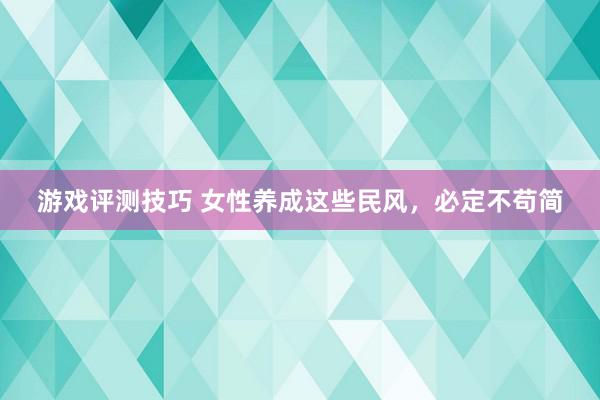 游戏评测技巧 女性养成这些民风，必定不苟简